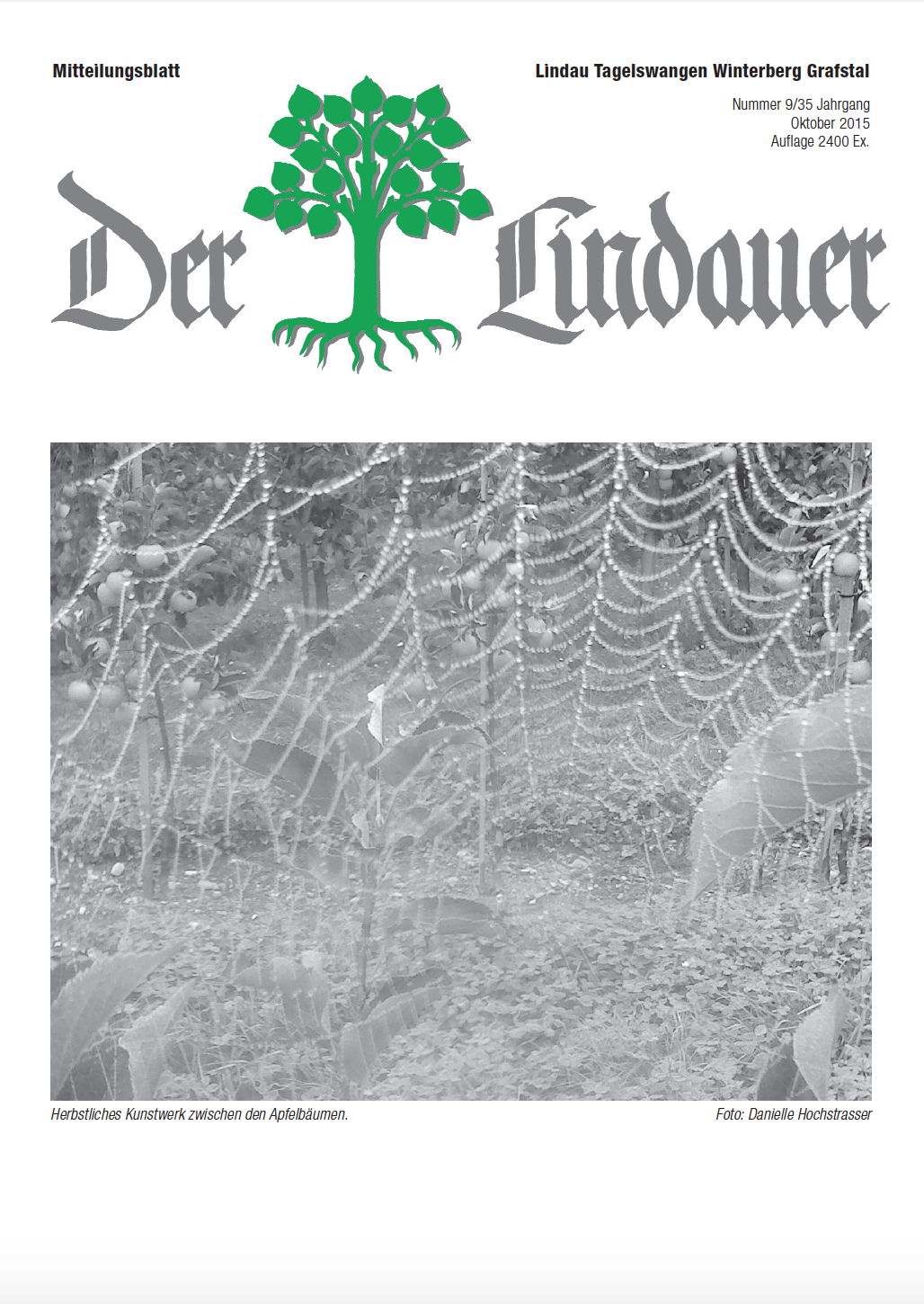 Mitteilungsblatt

Lindau Tagelswangen Winterberg Grafstal

Nummer 9/35 Jahrgang
Oktober 2015
Auflage 2400 Ex.

Der Lindauer

Herbstliches Kunstwerk zwischen den Apfelbäumen.

Foto: Danielle Hochstrasser